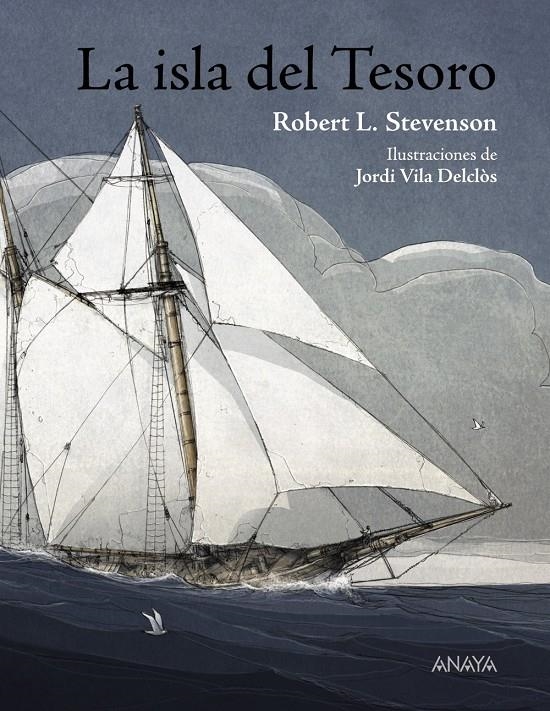 La isla del Tesoro

Robert L. Stevenson

Ilustraciones de
Jordi Vila Delclòs

ANAYA